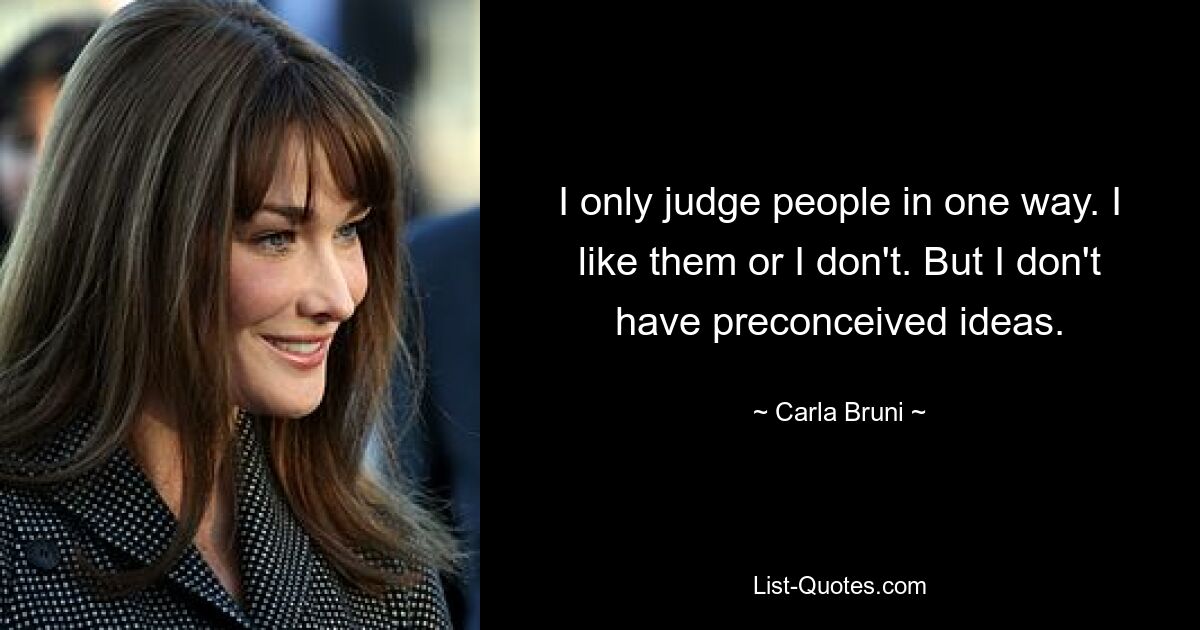 I only judge people in one way. I like them or I don't. But I don't have preconceived ideas.

~ Carla Bruni ~

List-Quotes.com